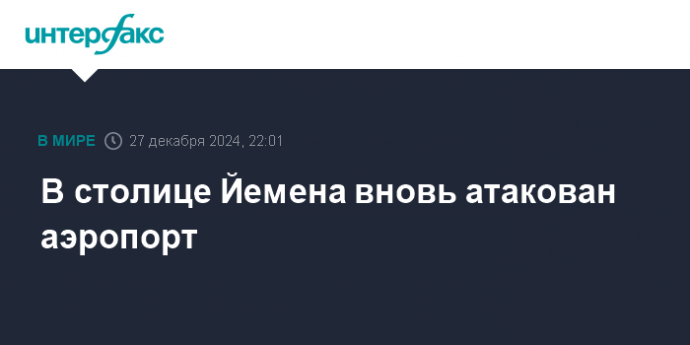 интерфакс

В МИРЕ 27 декабря 2024, 22:01

В столице Йемена вновь атакован аэропорт